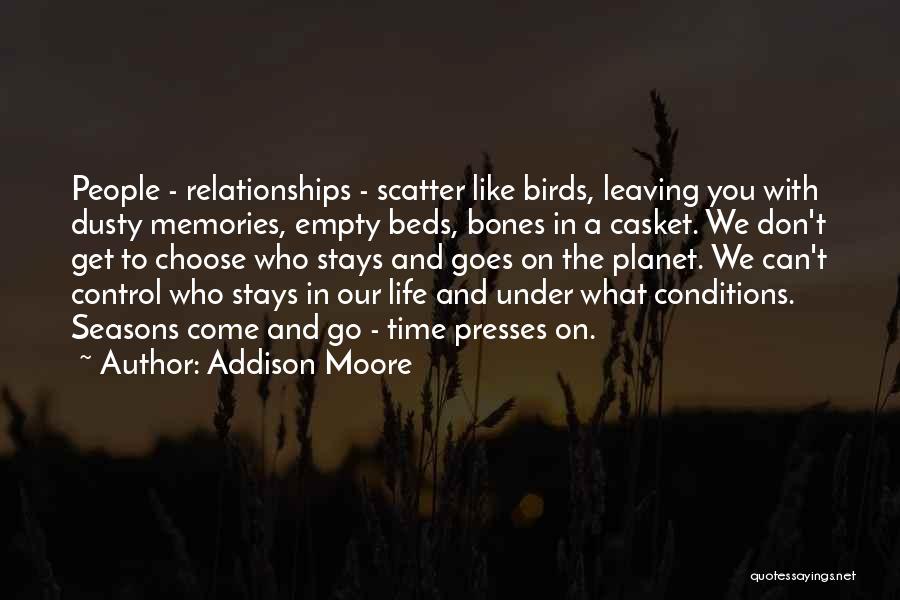 People - relationships - scatter like birds, leaving you with dusty memories, empty beds, bones in a casket. We don't get to choose who stays and goes on the planet. We can't control who stays in our life and under what conditions. Seasons come and go - time presses on.

~ Author: Addison Moore

quotessayings.net